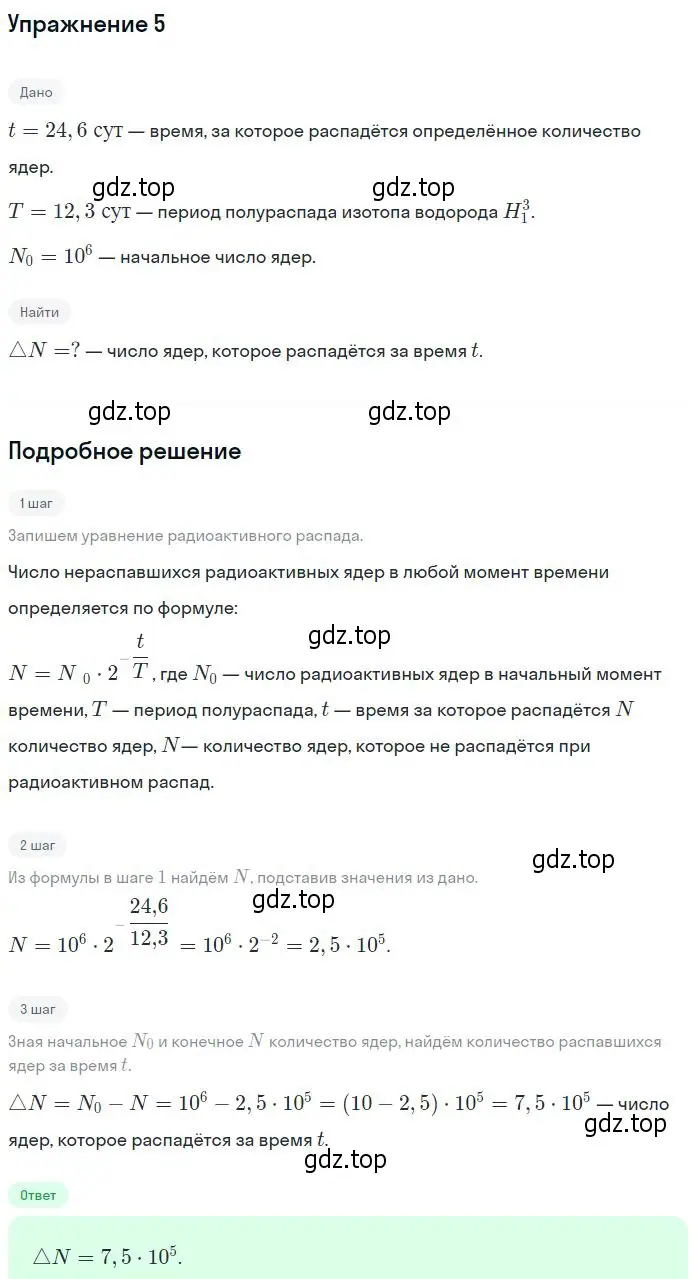 Упражнение 5

Дано

$t = 24,6$ сут — время, за которое распадётся определённое количество ядер.

gdz.top gdz.top

$T = 12,3$ сут — период полураспада изотопа водорода $H_1^3$.

$N_0 = 10^6$ — начальное число ядер.

Найти

$\triangle N = ?$ — число ядер, которое распадётся за время $t$.

gdz.top gdz.top

Подробное решение

1 шаг

Запишем уравнение радиоактивного распада.

Число нераспавшихся радиоактивных ядер в любой момент времени определяется по формуле:

gdz.top

$N = N_0 \cdot 2^{-\frac{t}{T}}$, где $N_0$ — число радиоактивных ядер в начальный момент времени, $T$ — период полураспада, $t$ — время за которое распадётся $N$ количество ядер, $N$— количество ядер, которое не распадётся при радиоактивном распад.

2 шаг

gdz.top

Из формулы в шаге 1 найдём $N$, подставив значения из дано.

gdz.top

$N = 10^6 \cdot 2^{-\frac{24,6}{12,3}} = 10^6 \cdot 2^{-2} = 2,5 \cdot 10^5$.

3 шаг

Зная начальное $N_0$ и конечное $N$ количество ядер, найдём количество распавшихся ядер за время $t$.

$\triangle N = N_0 - N = 10^6 - 2,5 \cdot 10^5 = (10 - 2,5) \cdot 10^5 = 7,5 \cdot 10^5$ — число ядер, которое распадётся за время $t$.

gdz.top

gdz.top

Ответ

$\triangle N = 7,5 \cdot 10^5$.